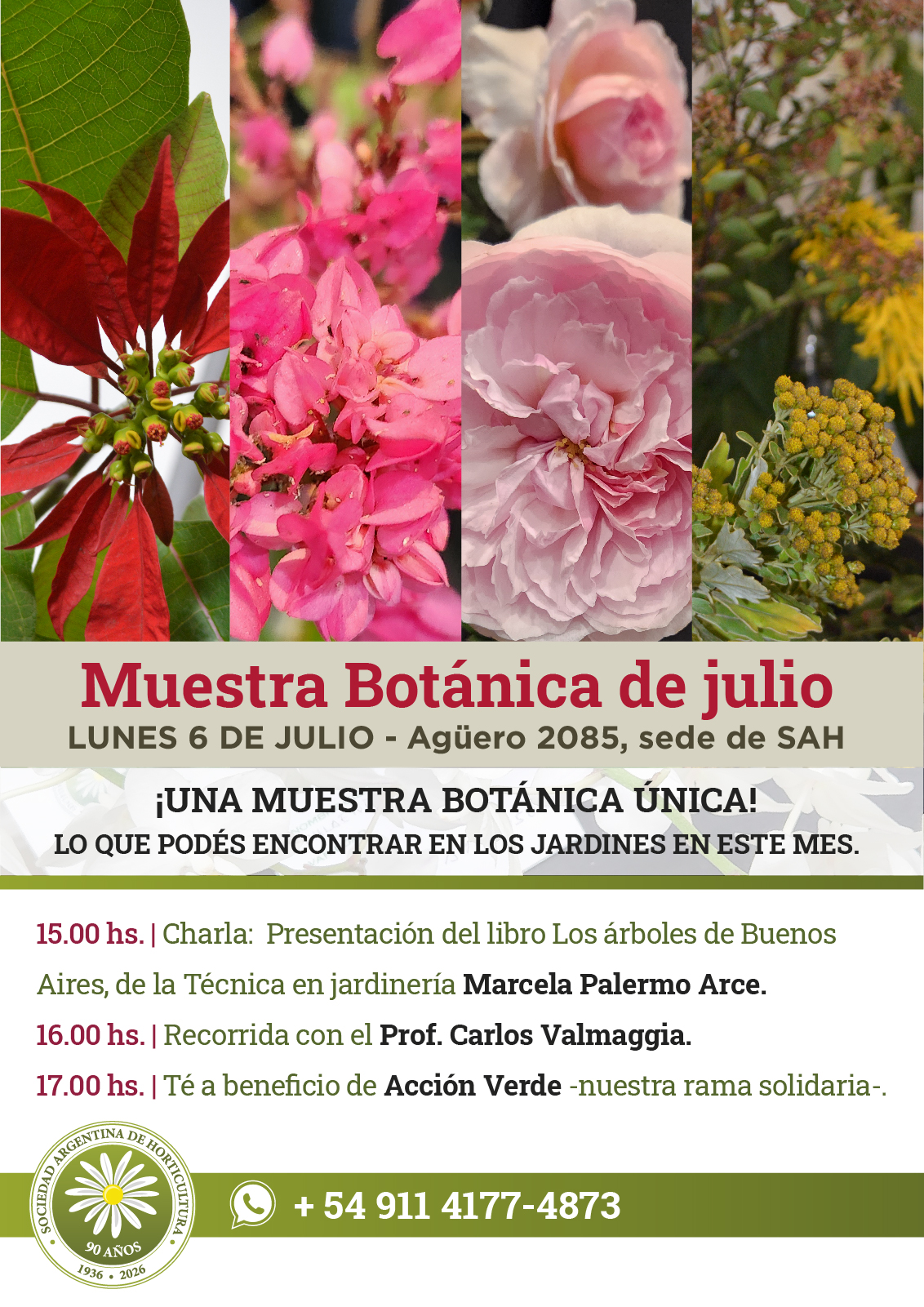 Muestra Botánica de julio
LUNES 6 DE JULIO - Agüero 2085, sede de SAH

¡UNA MUESTRA BOTÁNICA ÚNICA!
LO QUE PODÉS ENCONTRAR EN LOS JARDINES EN ESTE MES.

15.00 hs. | Charla: Presentación del libro Los árboles de Buenos Aires, de la Técnica en jardinería Marcela Palermo Arce.

16.00 hs. | Recorrida con el Prof. Carlos Valmaggia.

17.00 hs. | Té a beneficio de Acción Verde -nuestra rama solidaria-.

SOCIEDAD ARGENTINA DE HORTICULTURA
90 AÑOS
1936 • 2026

+ 54 911 4177-4873